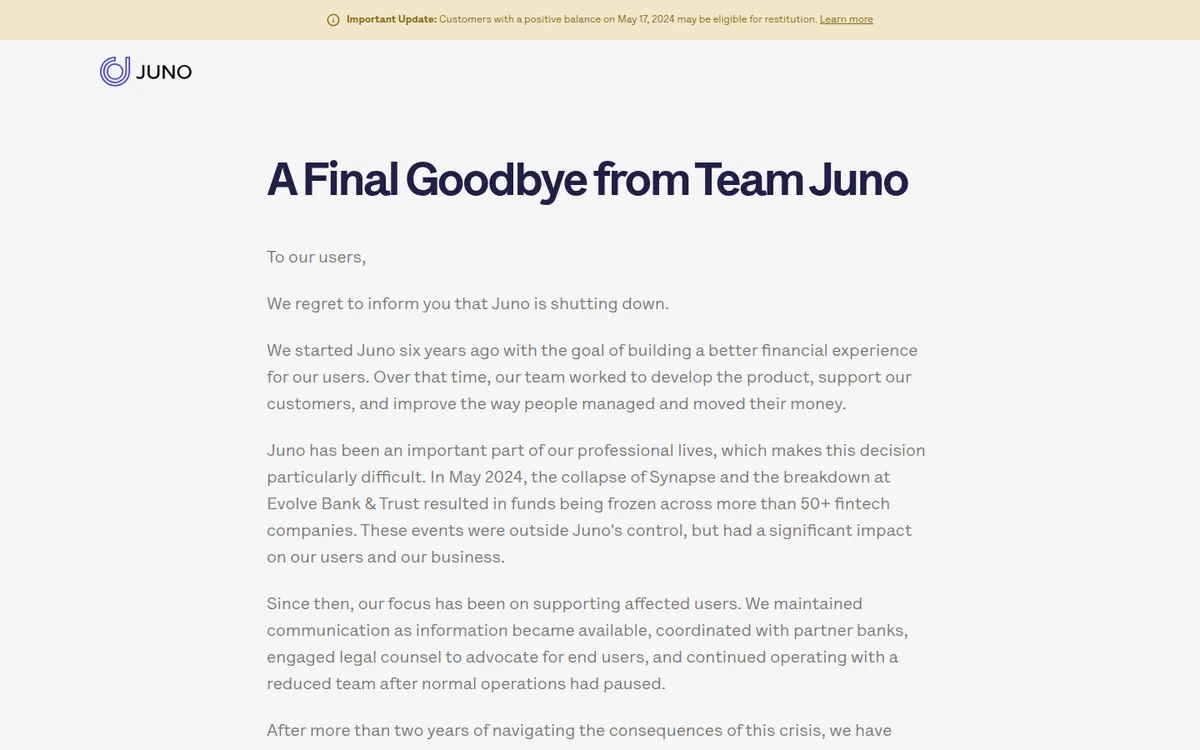 Important Update: Customers with a positive balance on May 17, 2024 may be eligible for restitution. Learn more

JUNO

A Final Goodbye from Team Juno

To our users,

We regret to inform you that Juno is shutting down.

We started Juno six years ago with the goal of building a better financial experience for our users. Over that time, our team worked to develop the product, support our customers, and improve the way people managed and moved their money.

Juno has been an important part of our professional lives, which makes this decision particularly difficult. In May 2024, the collapse of Synapse and the breakdown at Evolve Bank & Trust resulted in funds being frozen across more than 50+ fintech companies. These events were outside Juno's control, but had a significant impact on our users and our business.

Since then, our focus has been on supporting affected users. We maintained communication as information became available, coordinated with partner banks, engaged legal counsel to advocate for end users, and continued operating with a reduced team after normal operations had paused.

After more than two years of navigating the consequences of this crisis, we have